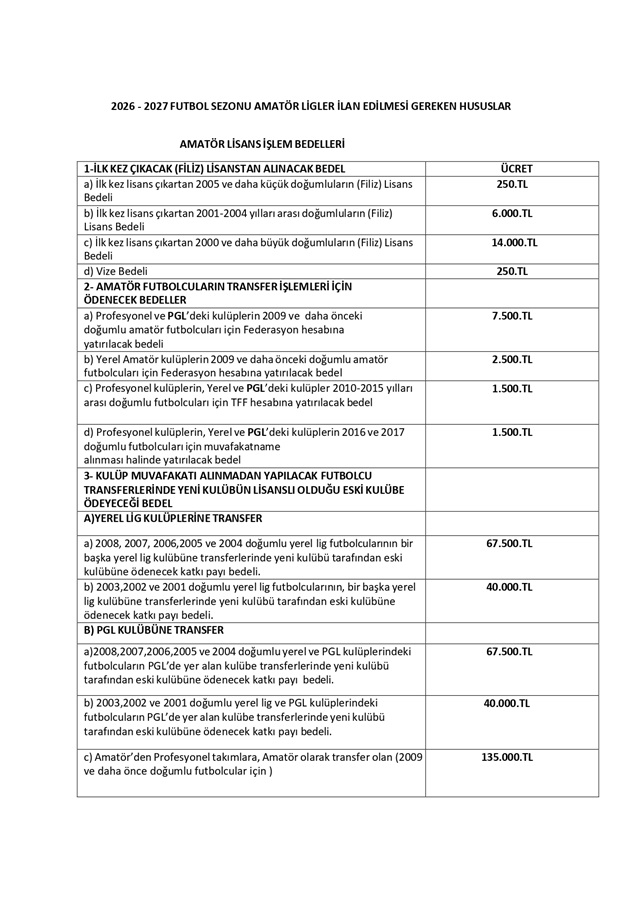 2026 - 2027 FUTBOL SEZONU AMATÖR LİGLER İLAN EDİLMESİ GEREKEN HUSUSLAR

AMATÖR LİSANS İŞLEM BEDELLERİ

| 1-İLK KEZ ÇIKACAK (FİLİZ) LİSANSTAN ALINACAK BEDEL | ÜCRET |
|---|---|
| a) İlk kez lisans çıkartan 2005 ve daha küçük doğumluların (Filiz) Lisans Bedeli | 250.TL |
| b) İlk kez lisans çıkartan 2001-2004 yılları arası doğumluların (Filiz) Lisans Bedeli | 6.000.TL |
| c) İlk kez lisans çıkartan 2000 ve daha büyük doğumluların (Filiz) Lisans Bedeli | 14.000.TL |
| d) Vize Bedeli | 250.TL |
| 2- AMATÖR FUTBOLCULARIN TRANSFER İŞLEMLERİ İÇİN ÖDENECEK BEDELLER | |
| a) Profesyonel ve PGL'deki kulüplerin 2009 ve daha önceki doğumlu amatör futbolcuları için Federasyon hesabına yatırılacak bedeli | 7.500.TL |
| b) Yerel Amatör kulüplerin 2009 ve daha önceki doğumlu amatör futbolcuları için Federasyon hesabına yatırılacak bedel | 2.500.TL |
| c) Profesyonel kulüplerin, Yerel ve PGL'deki kulüpler 2010-2015 yılları arası doğumlu futbolcuları için TFF hesabına yatırılacak bedel | 1.500.TL |
| d) Profesyonel kulüplerin, Yerel ve PGL'deki kulüplerin 2016 ve 2017 doğumlu futbolcuları için muvafakatname alınması halinde yatırılacak bedel | 1.500.TL |
| 3- KULÜP MUVAFAKATI ALINMADAN YAPILACAK FUTBOLCU TRANSFERLERİNDE YENİ KULÜBÜN LİSANSLI OLDUĞU ESKİ KULÜBE ÖDEYECEĞİ BEDEL | |
| A)YEREL LİG KULÜPLERİNE TRANSFER | |
| a) 2008, 2007, 2006,2005 ve 2004 doğumlu yerel lig futbolcularının bir başka yerel lig kulübüne transferlerinde yeni kulübü tarafından eski kulübüne ödenecek katkı payı bedeli. | 67.500.TL |
| b) 2003,2002 ve 2001 doğumlu yerel lig futbolcularının, bir başka yerel lig kulübüne transferlerinde yeni kulübü tarafından eski kulübüne ödenecek katkı payı bedeli. | 40.000.TL |
| B) PGL KULÜBÜNE TRANSFER | |
| a)2008,2007,2006,2005 ve 2004 doğumlu yerel ve PGL kulüplerindeki futbolcuların PGL'de yer alan kulübe transferlerinde yeni kulübü tarafından eski kulübüne ödenecek katkı payı bedeli. | 67.500.TL |
| b) 2003,2002 ve 2001 doğumlu yerel lig ve PGL kulüplerindeki futbolcuların PGL'de yer alan kulübe transferlerinde yeni kulübü tarafından eski kulübüne ödenecek katkı payı bedeli. | 40.000.TL |
| c) Amatör'den Profesyonel takımlara, Amatör olarak transfer olan (2009 ve daha önce doğumlu futbolcular için ) | 135.000.TL |